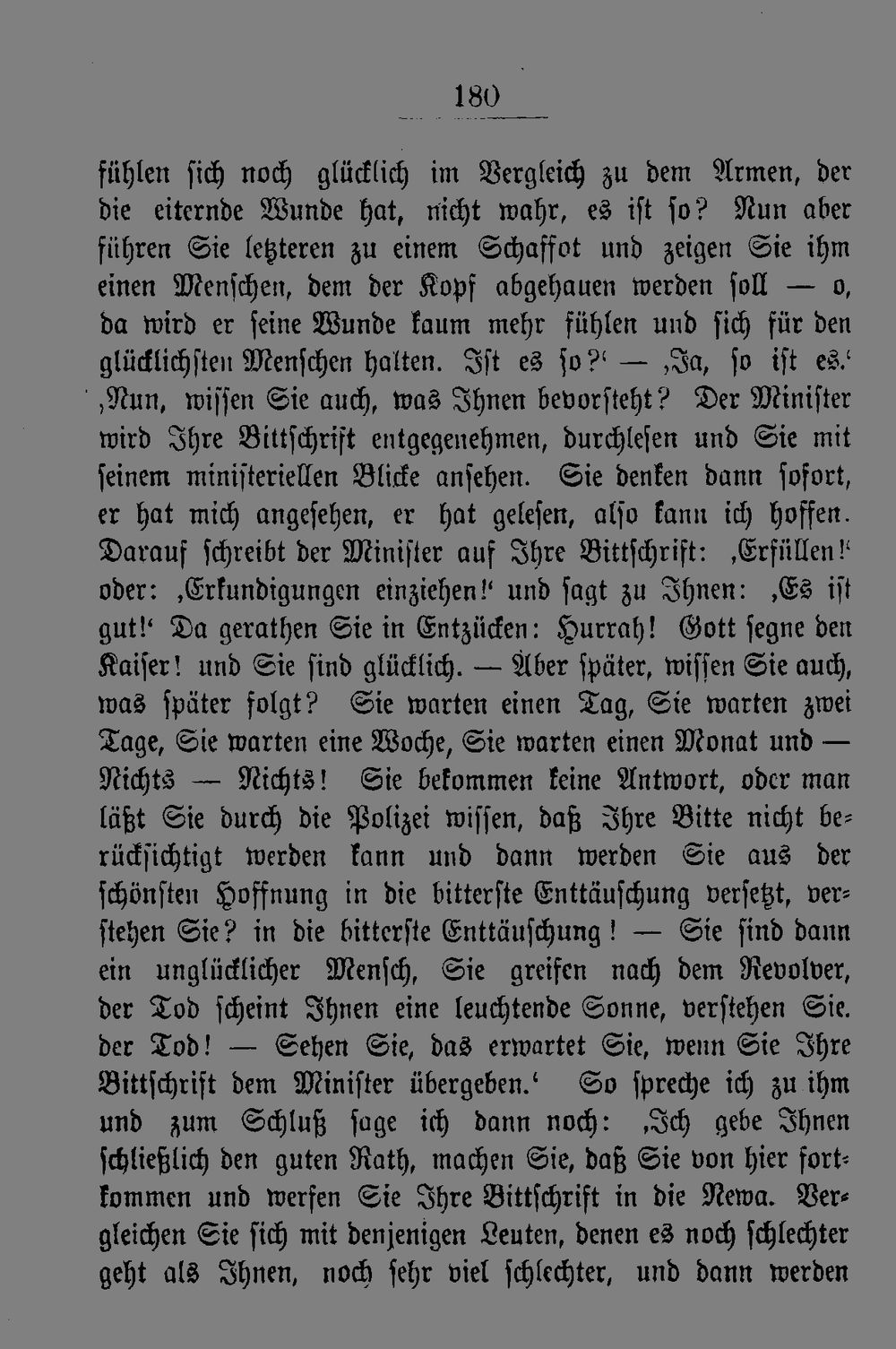 180

fühlen sich noch glücklich im Vergleich zu dem Armen, der die eiternde Wunde hat, nicht wahr, es ist so? Nun aber führen Sie letzteren zu einem Schaffot und zeigen Sie ihm einen Menschen, dem der Kopf abgehauen werden soll — o, da wird er seine Wunde kaum mehr fühlen und sich für den glücklichsten Menschen halten. Ist es so?' — 'Ja, so ist es.' 'Nun, wissen Sie auch, was Ihnen bevorsteht? Der Minister wird Ihre Bittschrift entgegenehmen, durchlesen und Sie mit seinem ministeriellen Blicke ansehen. Sie denken dann sofort, er hat mich angesehen, er hat gelesen, also kann ich hoffen. Darauf schreibt der Minister auf Ihre Bittschrift: 'Erfüllen!' oder: 'Erkundigungen einziehen!' und sagt zu Ihnen: 'Es ist gut!' Da gerathen Sie in Entzücken: Hurrah! Gott segne den Kaiser! und Sie sind glücklich. — Aber später, wissen Sie auch, was später folgt? Sie warten einen Tag, Sie warten zwei Tage, Sie warten eine Woche, Sie warten einen Monat und — Nichts — Nichts! Sie bekommen keine Antwort, oder man läßt Sie durch die Polizei wissen, daß Ihre Bitte nicht berücksichtigt werden kann und dann werden Sie aus der schönsten Hoffnung in die bitterste Enttäuschung versetzt, verstehen Sie? in die bitterste Enttäuschung! — Sie sind dann ein unglücklicher Mensch, Sie greifen nach dem Revolver, der Tod scheint Ihnen eine leuchtende Sonne, verstehen Sie. der Tod! — Sehen Sie, das erwartet Sie, wenn Sie Ihre Bittschrift dem Minister übergeben.' So spreche ich zu ihm und zum Schluß sage ich dann noch: 'Ich gebe Ihnen schließlich den guten Rath, machen Sie, daß Sie von hier fortkommen und werfen Sie Ihre Bittschrift in die Newa. Vergleichen Sie sich mit denjenigen Leuten, denen es noch schlechter geht als Ihnen, noch sehr viel schlechter, und dann werden